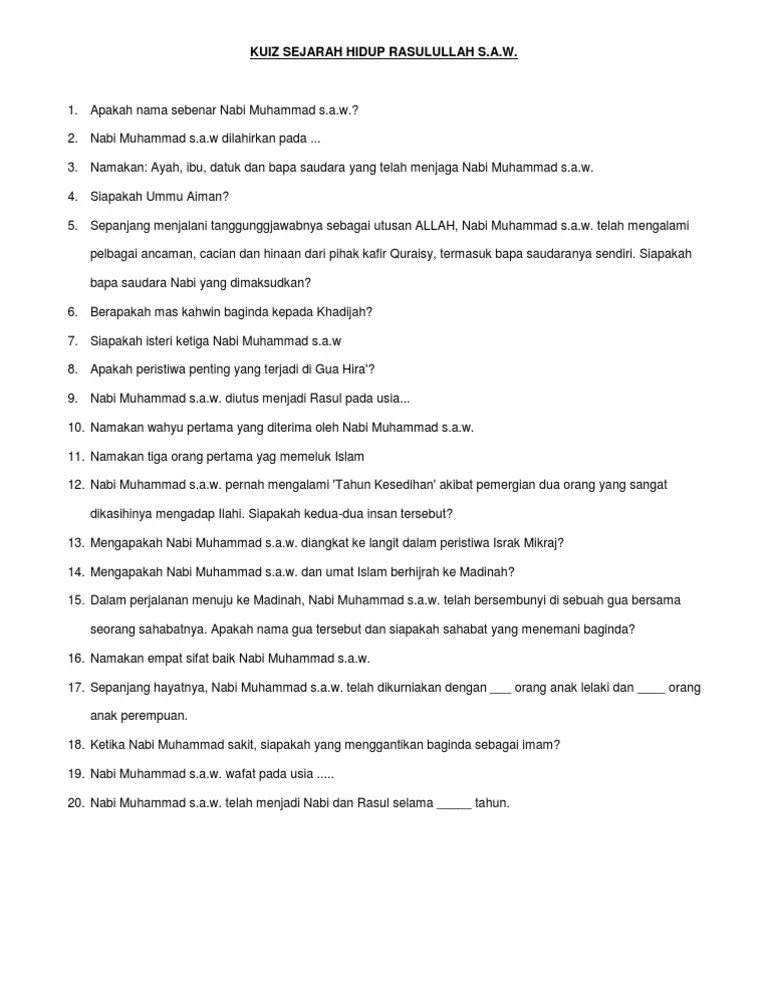 KUIZ SEJARAH HIDUP RASULULLAH S.A.W.

1. Apakah nama sebenar Nabi Muhammad s.a.w.?
2. Nabi Muhammad s.a.w dilahirkan pada ...
3. Namakan: Ayah, ibu, datuk dan bapa saudara yang telah menjaga Nabi Muhammad s.a.w.
4. Siapakah Ummu Aiman?
5. Sepanjang menjalani tanggunggjawabnya sebagai utusan ALLAH, Nabi Muhammad s.a.w. telah mengalami pelbagai ancaman, cacian dan hinaan dari pihak kafir Quraisy, termasuk bapa saudaranya sendiri. Siapakah bapa saudara Nabi yang dimaksudkan?
6. Berapakah mas kahwin baginda kepada Khadijah?
7. Siapakah isteri ketiga Nabi Muhammad s.a.w
8. Apakah peristiwa penting yang terjadi di Gua Hira'?
9. Nabi Muhammad s.a.w. diutus menjadi Rasul pada usia...
10. Namakan wahyu pertama yang diterima oleh Nabi Muhammad s.a.w.
11. Namakan tiga orang pertama yag memeluk Islam
12. Nabi Muhammad s.a.w. pernah mengalami 'Tahun Kesedihan' akibat pemergian dua orang yang sangat dikasihinya mengadap Ilahi. Siapakah kedua-dua insan tersebut?
13. Mengapakah Nabi Muhammad s.a.w. diangkat ke langit dalam peristiwa Israk Mikraj?
14. Mengapakah Nabi Muhammad s.a.w. dan umat Islam berhijrah ke Madinah?
15. Dalam perjalanan menuju ke Madinah, Nabi Muhammad s.a.w. telah bersembunyi di sebuah gua bersama seorang sahabatnya. Apakah nama gua tersebut dan siapakah sahabat yang menemani baginda?
16. Namakan empat sifat baik Nabi Muhammad s.a.w.
17. Sepanjang hayatnya, Nabi Muhammad s.a.w. telah dikurniakan dengan ___ orang anak lelaki dan ____ orang anak perempuan.
18. Ketika Nabi Muhammad sakit, siapakah yang menggantikan baginda sebagai imam?
19. Nabi Muhammad s.a.w. wafat pada usia .....
20. Nabi Muhammad s.a.w. telah menjadi Nabi dan Rasul selama _____ tahun.